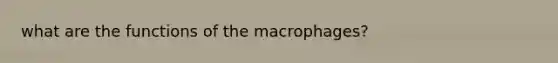 what are the functions of the macrophages?